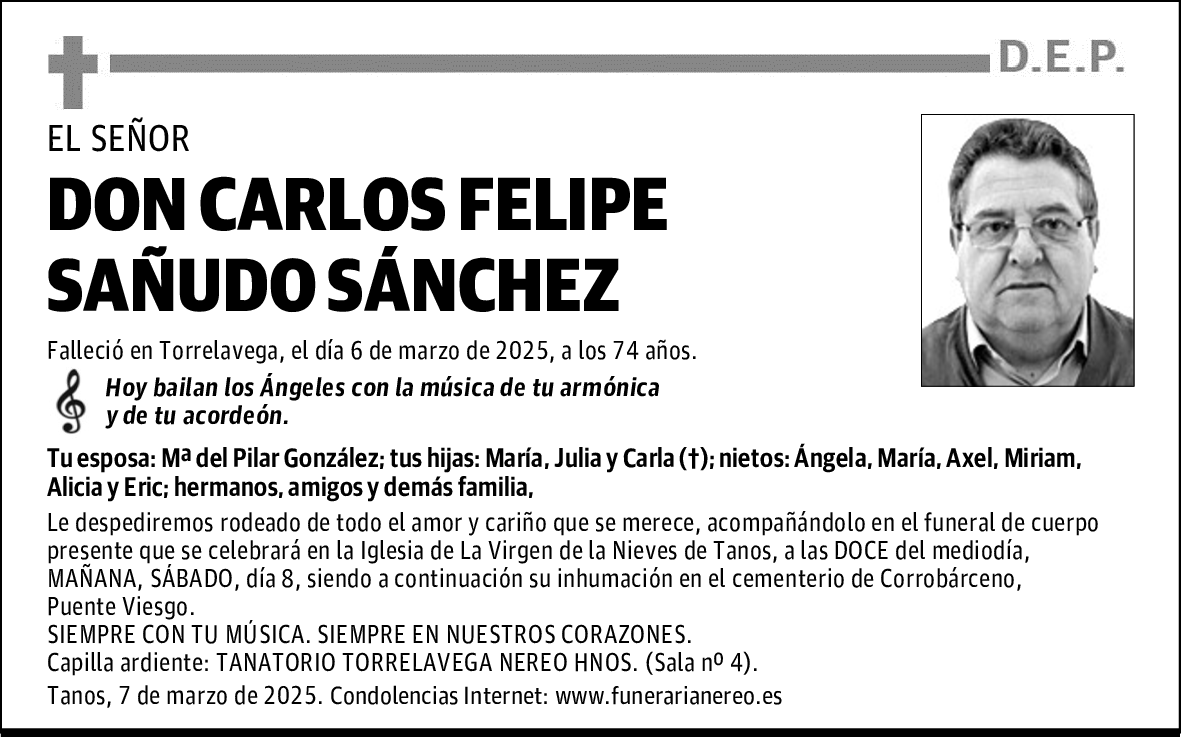 D.E.P.

EL SEÑOR

DON CARLOS FELIPE SAÑUDO SÁNCHEZ

Falleció en Torrelavega, el día 6 de marzo de 2025, a los 74 años.

Hoy bailan los Ángeles con la música de tu armónica y de tu acordeón.

Tu esposa: Mª del Pilar González; tus hijas: María, Julia y Carla (†); nietos: Ángela, María, Axel, Miriam, Alicia y Eric; hermanos, amigos y demás familia,

Le despediremos rodeado de todo el amor y cariño que se merece, acompañándolo en el funeral de cuerpo presente que se celebrará en la Iglesia de La Virgen de la Nieves de Tanos, a las DOCE del mediodía, MAÑANA, SÁBADO, día 8, siendo a continuación su inhumación en el cementerio de Corrobárceno, Puente Viesgo.
SIEMPRE CON TU MÚSICA. SIEMPRE EN NUESTROS CORAZONES.
Capilla ardiente: TANATORIO TORRELAVEGA NEREO HNOS. (Sala nº 4).
Tanos, 7 de marzo de 2025. Condolencias Internet: www.funerarianereo.es